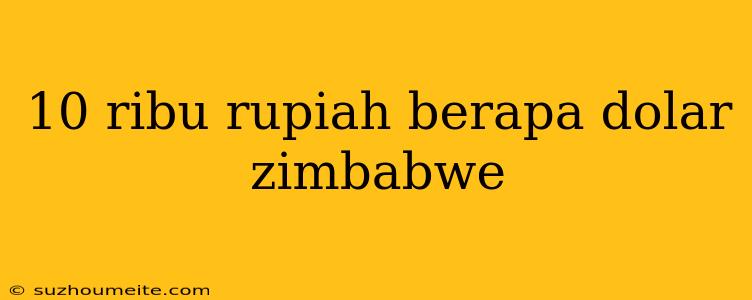 10 ribu rupiah berapa dolar zimbabwe

© suzhoumeite.com